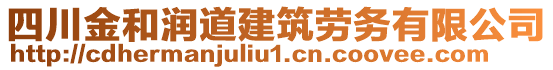 四川金和润道建筑劳务有限公司
http://cdhermanjuliu1.cn.coovee.com